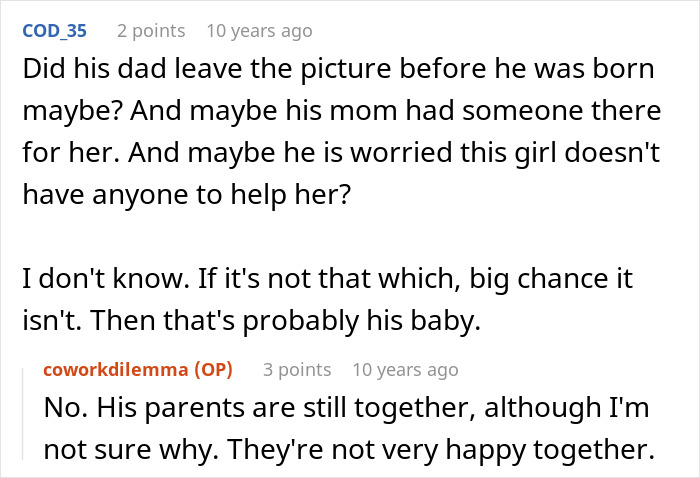 COD_35 2 points 10 years ago

Did his dad leave the picture before he was born maybe? And maybe his mom had someone there for her. And maybe he is worried this girl doesn't have anyone to help her?

I don't know. If it's not that which, big chance it isn't. Then that's probably his baby.

coworkdilemma (OP) 3 points 10 years ago

No. His parents are still together, although I'm not sure why. They're not very happy together.